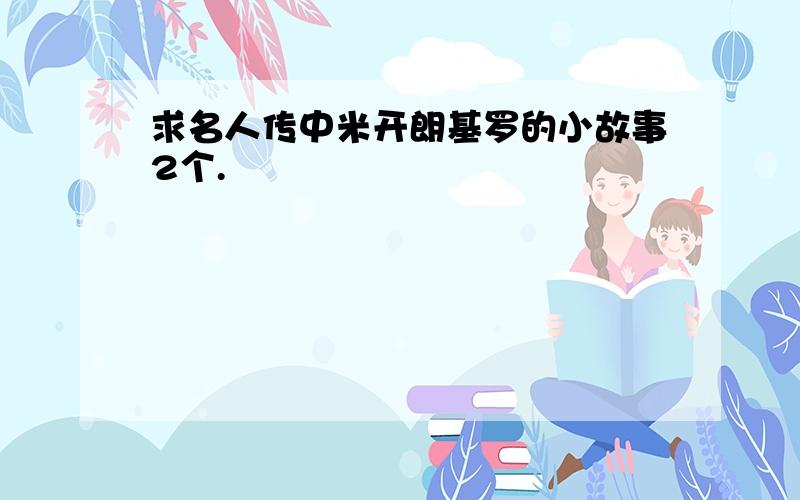 求名人传中米开朗基罗的小故事2个.